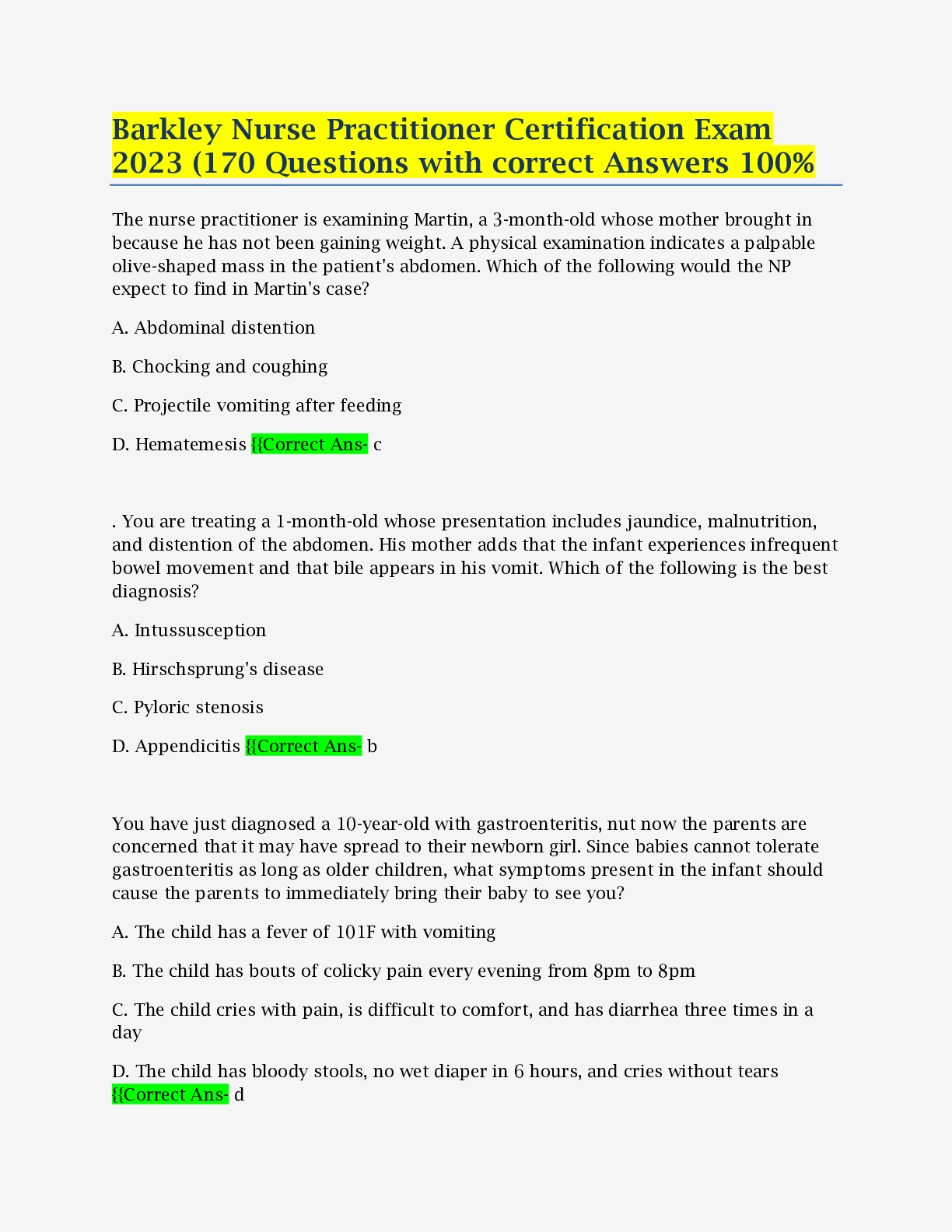 Barkley Nurse Practitioner Certification Exam 2023 (170 Questions with correct Answers 100%

The nurse practitioner is examining Martin, a 3-month-old whose mother brought in because he has not been gaining weight. A physical examination indicates a palpable olive-shaped mass in the patient's abdomen. Which of the following would the NP expect to find in Martin's case?

A. Abdominal distention

B. Chocking and coughing

C. Projectile vomiting after feeding

D. Hematemesis {{Correct Ans- c

. You are treating a 1-month-old whose presentation includes jaundice, malnutrition, and distention of the abdomen. His mother adds that the infant experiences infrequent bowel movement and that bile appears in his vomit. Which of the following is the best diagnosis?

A. Intussusception

B. Hirschsprung's disease

C. Pyloric stenosis

D. Appendicitis {{Correct Ans- b

You have just diagnosed a 10-year-old with gastroenteritis, nut now the parents are concerned that it may have spread to their newborn girl. Since babies cannot tolerate gastroenteritis as long as older children, what symptoms present in the infant should cause the parents to immediately bring their baby to see you?

A. The child has a fever of 101F with vomiting

B. The child has bouts of colicky pain every evening from 8pm to 8pm

C. The child cries with pain, is difficult to comfort, and has diarrhea three times in a day

D. The child has bloody stools, no wet diaper in 6 hours, and cries without tears {{Correct Ans- d